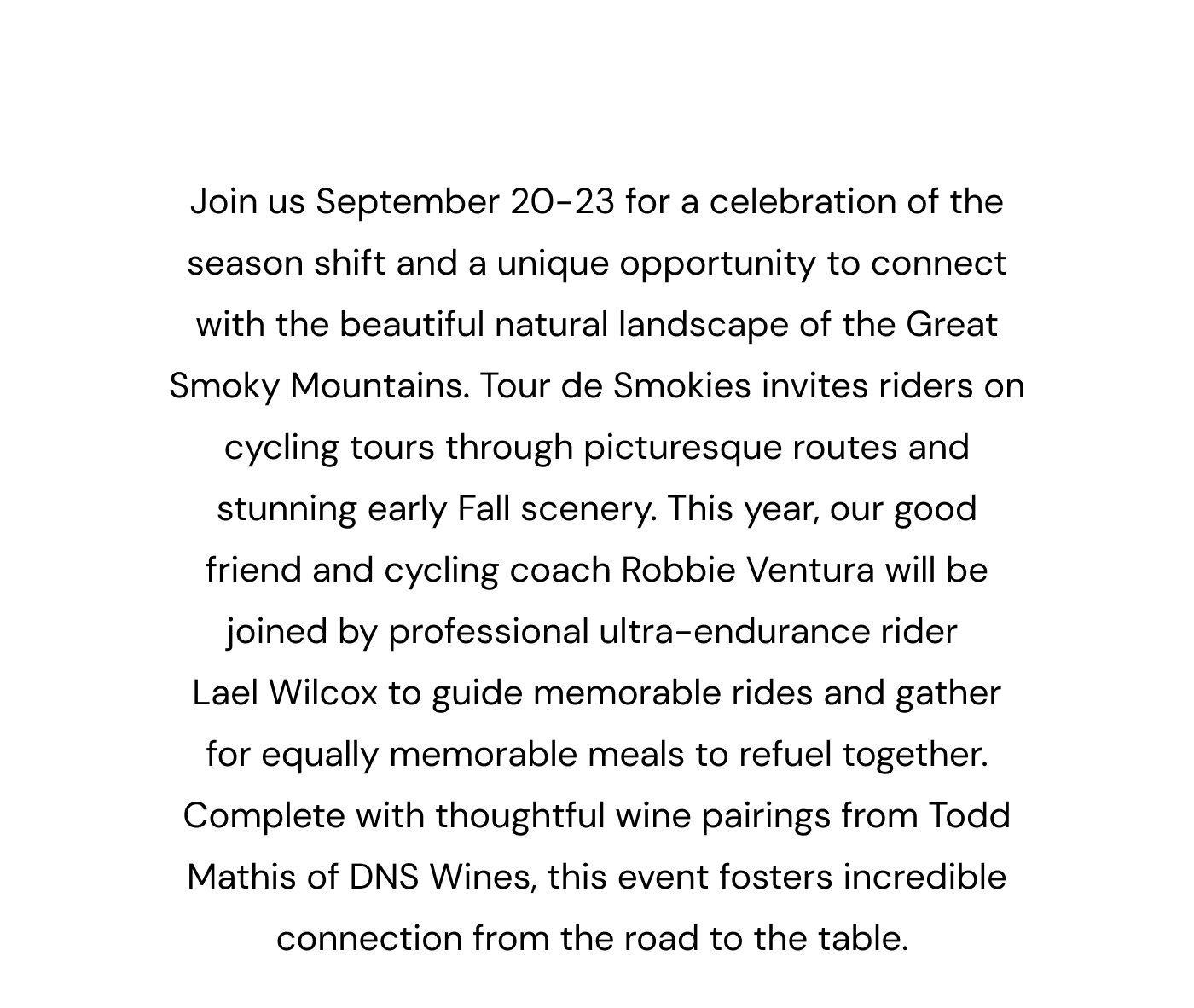 Join us September 20-23 for a celebration of the season shift and a unique opportunity to connect with the beautiful natural landscape of the Great Smoky Mountains. Tour de Smokies invites riders on cycling tours through picturesque routes and stunning early Fall scenery. This year, our good friend and cycling coach Robbie Ventura will be joined by professional ultra-endurance rider Lael Wilcox to guide memorable rides and gather for equally memorable meals to refuel together. Complete with thoughtful wine pairings from Todd Mathis of DNS Wines, this event fosters incredible connection from the road to the table.